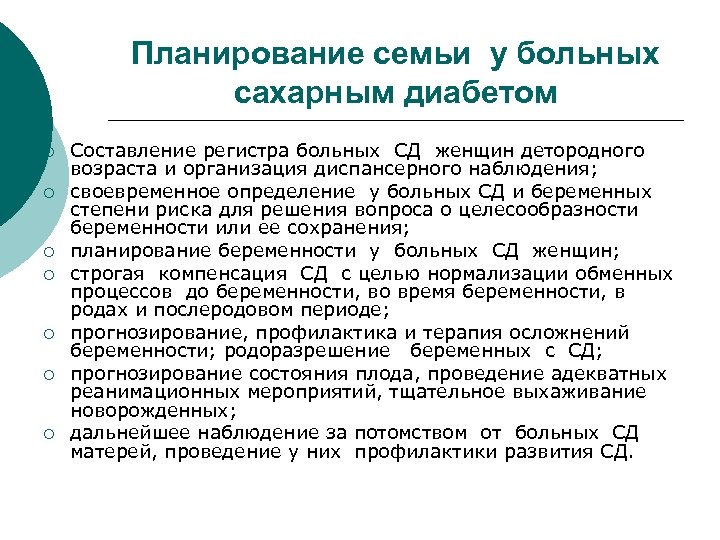 Планирование семьи у больных сахарным диабетом

○ Составление регистра больных СД женщин детородного возраста и организация диспансерного наблюдения;
○ своевременное определение у больных СД и беременных степени риска для решения вопроса о целесообразности беременности или ее сохранения;
○ планирование беременности у больных СД женщин;
○ строгая компенсация СД с целью нормализации обменных процессов до беременности, во время беременности, в родах и послеродовом периоде;
○ прогнозирование, профилактика и терапия осложнений беременности; родоразрешение беременных с СД;
○ прогнозирование состояния плода, проведение адекватных реанимационных мероприятий, тщательное выхаживание новорожденных;
○ дальнейшее наблюдение за потомством от больных СД матерей, проведение у них профилактики развития СД.